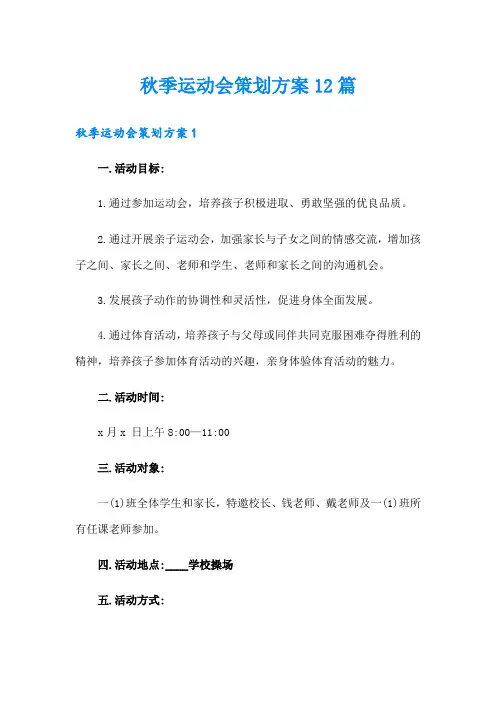 秋季运动会策划方案12篇

秋季运动会策划方案1

一.活动目标:

1.通过参加运动会，培养孩子积极进取、勇敢坚强的优良品质。

2.通过开展亲子运动会，加强家长与子女之间的情感交流，增加孩子之间、家长之间、老师和学生、老师和家长之间的沟通机会。

3.发展孩子动作的协调性和灵活性，促进身体全面发展。

4.通过体育活动，培养孩子与父母或同伴共同克服困难夺得胜利的精神，培养孩子参加体育活动的兴趣，亲身体验体育活动的魅力。

二.活动时间:

x月x 日上午8:00—11:00

三.活动对象:

一(1)班全体学生和家长，特邀校长、钱老师、戴老师及一(1)班所有任课老师参加。

四.活动地点:____学校操场

五.活动方式: